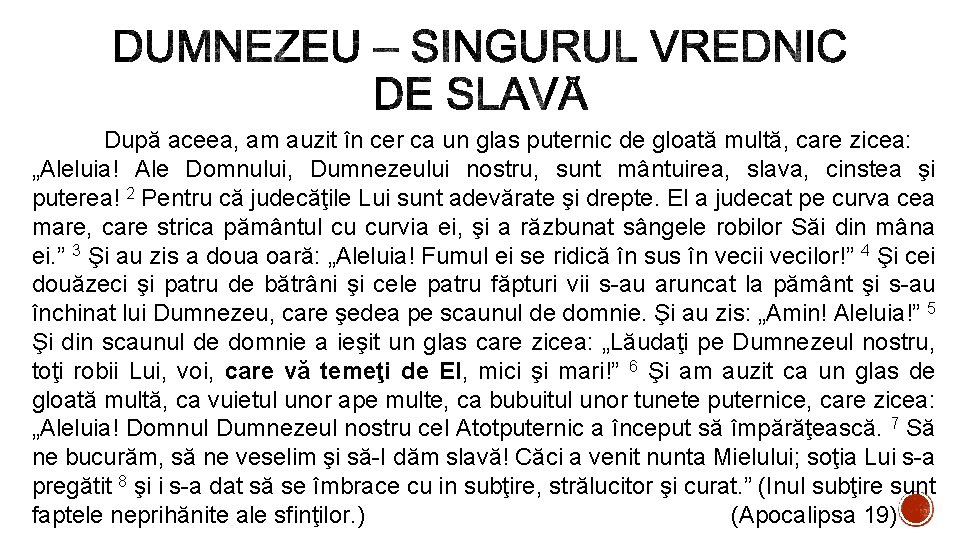 DUMNEZEU – SINGURUL VREDNIC DE SLAVĂ

După aceea, am auzit în cer ca un glas puternic de gloată multă, care zicea: „Aleluia! Ale Domnului, Dumnezeului nostru, sunt mântuirea, slava, cinstea şi puterea! $^2$ Pentru că judecăţile Lui sunt adevărate şi drepte. El a judecat pe curva cea mare, care strica pământul cu curvia ei, şi a răzbunat sângele robilor Săi din mâna ei.” $^3$ Şi au zis a doua oară: „Aleluia! Fumul ei se ridică în sus în vecii vecilor!” $^4$ Şi cei douăzeci şi patru de bătrâni şi cele patru făpturi vii s-au aruncat la pământ şi s-au închinat lui Dumnezeu, care şedea pe scaunul de domnie. Şi au zis: „Amin! Aleluia!” $^5$ Şi din scaunul de domnie a ieşit un glas care zicea: „Lăudaţi pe Dumnezeul nostru, toţi robii Lui, voi, care vă temeţi de El, mici şi mari!” $^6$ Şi am auzit ca un glas de gloată multă, ca vuietul unor ape multe, ca bubuitul unor tunete puternice, care zicea: „Aleluia! Domnul Dumnezeul nostru cel Atotputernic a început să împărăţească. $^7$ Să ne bucurăm, să ne veselim şi să-I dăm slavă! Căci a venit nunta Mielului; soţia Lui s-a pregătit $^8$ şi i s-a dat să se îmbrace cu in subţire, strălucitor şi curat.” (Inul subţire sunt faptele neprihănite ale sfinţilor.) (Apocalipsa 19)